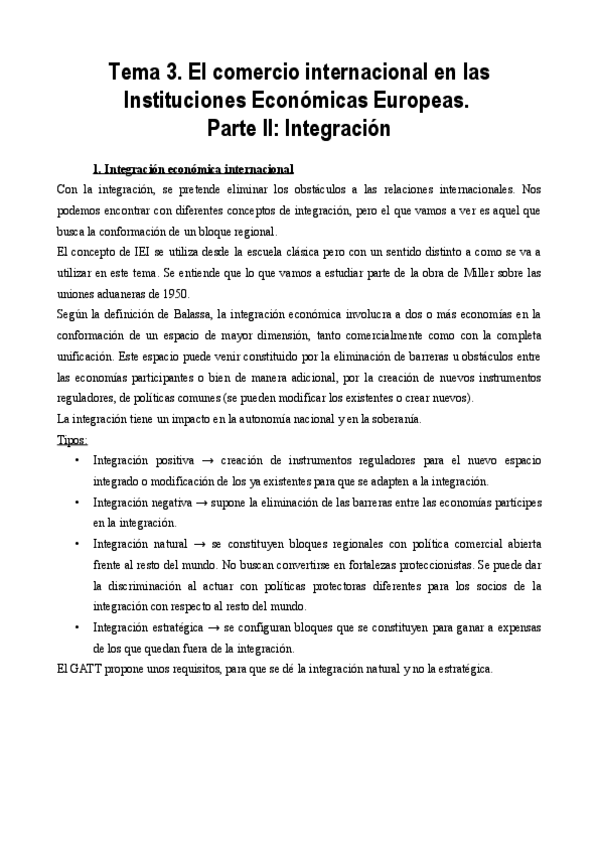 Tema 3. El comercio internacional en las Instituciones Económicas Europeas.
Parte II: Integración

1. Integración económica internacional

Con la integración, se pretende eliminar los obstáculos a las relaciones internacionales. Nos podemos encontrar con diferentes conceptos de integración, pero el que vamos a ver es aquel que busca la conformación de un bloque regional.

El concepto de IEI se utiliza desde la escuela clásica pero con un sentido distinto a como se va a utilizar en este tema. Se entiende que lo que vamos a estudiar parte de la obra de Miller sobre las uniones aduaneras de 1950.

Según la definición de Balassa, la integración económica involucra a dos o más economías en la conformación de un espacio de mayor dimensión, tanto comercialmente como con la completa unificación. Este espacio puede venir constituido por la eliminación de barreras u obstáculos entre las economías participantes o bien de manera adicional, por la creación de nuevos instrumentos reguladores, de políticas comunes (se pueden modificar los existentes o crear nuevos).

La integración tiene un impacto en la autonomía nacional y en la soberanía.

Tipos:

• Integración positiva → creación de instrumentos reguladores para el nuevo espacio integrado o modificación de los ya existentes para que se adapten a la integración.
• Integración negativa → supone la eliminación de las barreras entre las economías partícipes en la integración.
• Integración natural → se constituyen bloques regionales con política comercial abierta frente al resto del mundo. No buscan convertirse en fortalezas proteccionistas. Se puede dar la discriminación al actuar con políticas protectoras diferentes para los socios de la integración con respecto al resto del mundo.
• Integración estratégica → se configuran bloques que se constituyen para ganar a expensas de los que quedan fuera de la integración.

El GATT propone unos requisitos, para que se dé la integración natural y no la estratégica.